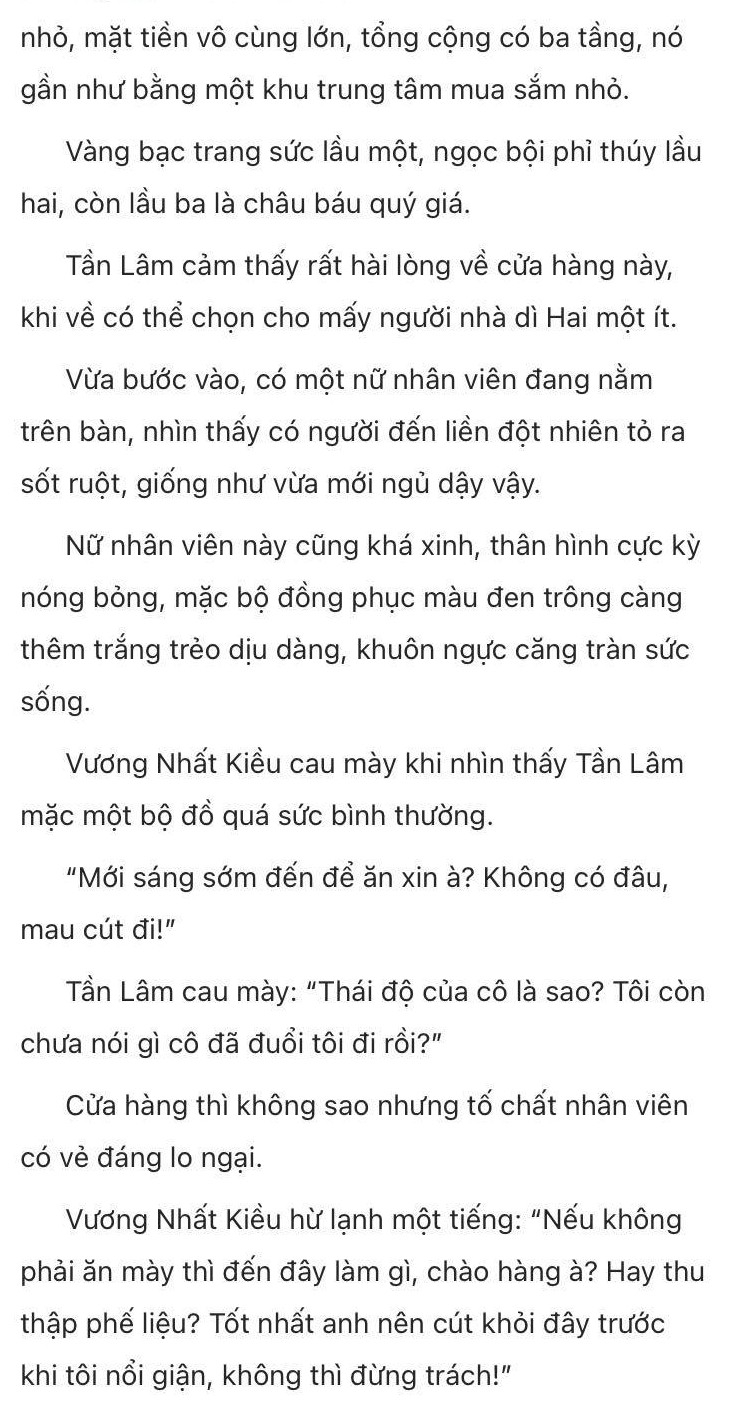 nhỏ, mặt tiền vô cùng lớn, tổng cộng có ba tầng, nó gần như bằng một khu trung tâm mua sắm nhỏ.

Vàng bạc trang sức lầu một, ngọc bội phỉ thúy lầu hai, còn lầu ba là châu báu quý giá.

Tần Lâm cảm thấy rất hài lòng về cửa hàng này, khi về có thể chọn cho mấy người nhà dì Hai một ít.

Vừa bước vào, có một nữ nhân viên đang nằm trên bàn, nhìn thấy có người đến liền đột nhiên tỏ ra sốt ruột, giống như vừa mới ngủ dậy vậy.

Nữ nhân viên này cũng khá xinh, thân hình cực kỳ nóng bỏng, mặc bộ đồng phục màu đen trông càng thêm trắng trẻo dịu dàng, khuôn ngực căng tràn sức sống.

Vương Nhất Kiều cau mày khi nhìn thấy Tần Lâm mặc một bộ đồ quá sức bình thường.

"Mới sáng sớm đến để ăn xin à? Không có đâu, mau cút đi!"

Tần Lâm cau mày: "Thái độ của cô là sao? Tôi còn chưa nói gì cô đã đuổi tôi đi rồi?"

Cửa hàng thì không sao nhưng tố chất nhân viên có vẻ đáng lo ngại.

Vương Nhất Kiều hừ lạnh một tiếng: "Nếu không phải ăn mày thì đến đây làm gì, chào hàng à? Hay thu thập phế liệu? Tốt nhất anh nên cút khỏi đây trước khi tôi nổi giận, không thì đừng trách!"